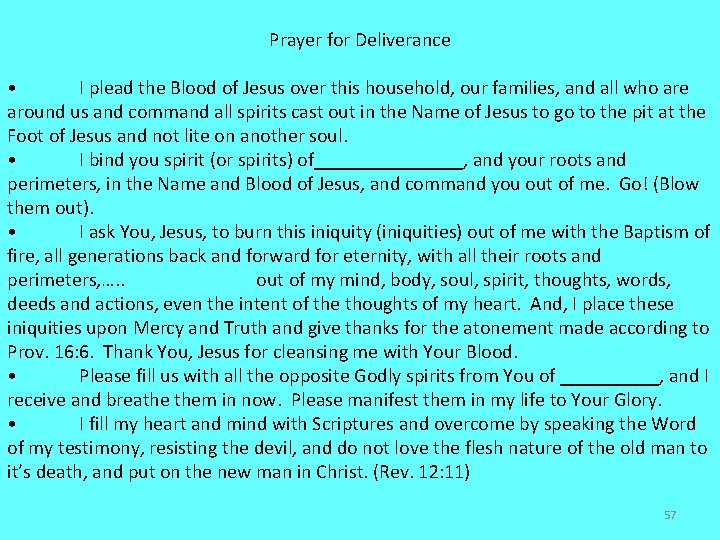 Prayer for Deliverance

• I plead the Blood of Jesus over this household, our families, and all who are around us and command all spirits cast out in the Name of Jesus to go to the pit at the Foot of Jesus and not lite on another soul.

• I bind you spirit (or spirits) of_______________, and your roots and perimeters, in the Name and Blood of Jesus, and command you out of me. Go! (Blow them out).

• I ask You, Jesus, to burn this iniquity (iniquities) out of me with the Baptism of fire, all generations back and forward for eternity, with all their roots and perimeters,….. out of my mind, body, soul, spirit, thoughts, words, deeds and actions, even the intent of the thoughts of my heart. And, I place these iniquities upon Mercy and Truth and give thanks for the atonement made according to Prov. 16:6. Thank You, Jesus for cleansing me with Your Blood.

• Please fill us with all the opposite Godly spirits from You of __________, and I receive and breathe them in now. Please manifest them in my life to Your Glory.

• I fill my heart and mind with Scriptures and overcome by speaking the Word of my testimony, resisting the devil, and do not love the flesh nature of the old man to it's death, and put on the new man in Christ. (Rev. 12:11)

57